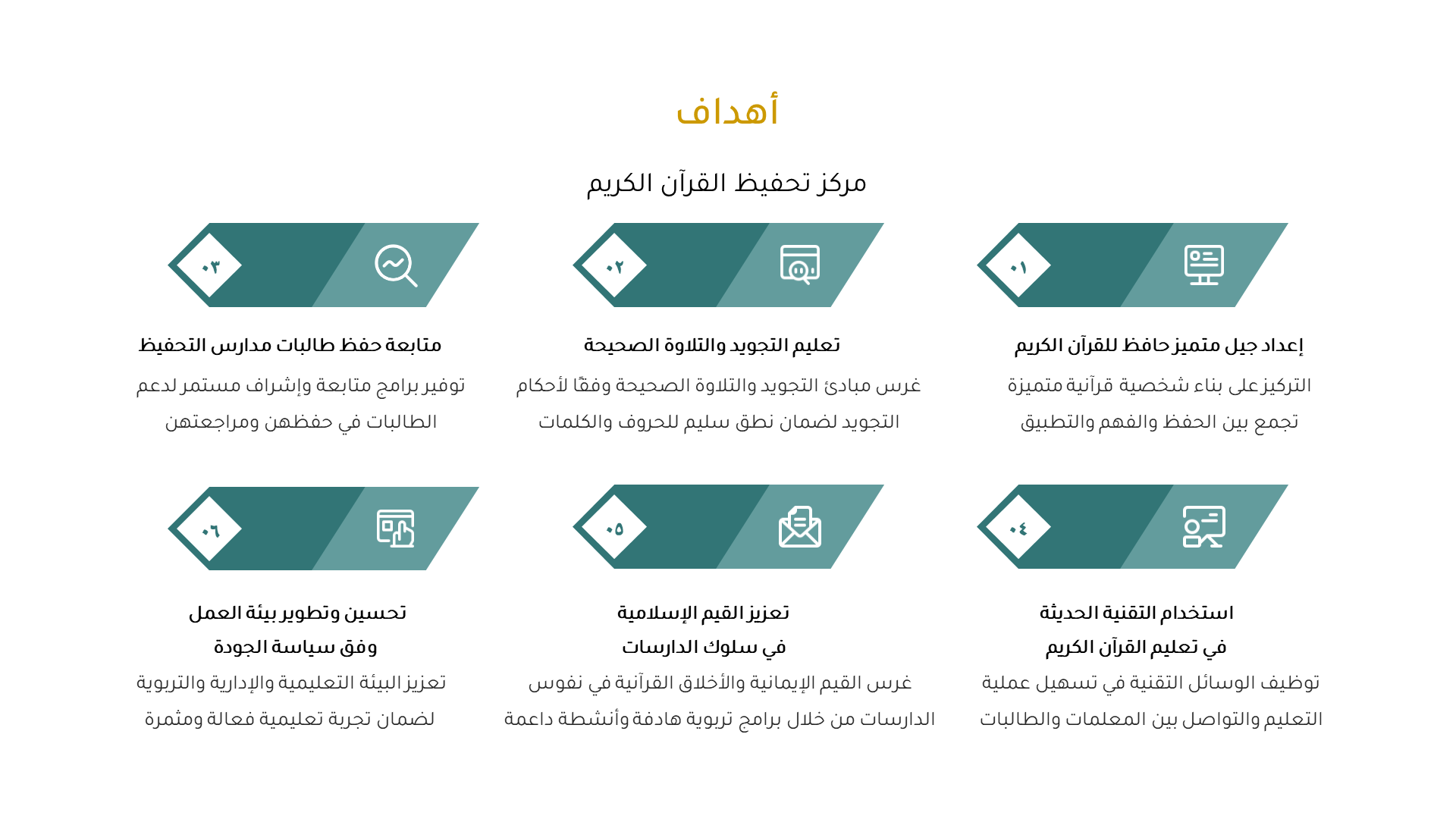 أهداف

مركز تحفيظ القرآن الكريم

٠١

إعداد جيل متميز حافظ للقرآن الكريم

التركيز على بناء شخصية قرآنية متميزة تجمع بين الحفظ والفهم والتطبيق

٠٢

تعليم التجويد والتلاوة الصحيحة

غرس مبادئ التجويد والتلاوة الصحيحة وفقًا لأحكام التجويد لضمان نطق سليم للحروف والكلمات

٠٣

متابعة حفظ طالبات مدارس التحفيظ

توفير برامج متابعة وإشراف مستمر لدعم الطالبات في حفظهن ومراجعتهن

٠٤

استخدام التقنية الحديثة في تعليم القرآن الكريم

توظيف الوسائل التقنية في تسهيل عملية التعليم والتواصل بين المعلمات والطالبات

٠٥

تعزيز القيم الإسلامية في سلوك الدارسات

غرس القيم الإيمانية والأخلاق القرآنية في نفوس الدارسات من خلال برامج تربوية هادفة وأنشطة داعمة

٠٦

تحسين وتطوير بيئة العمل وفق سياسة الجودة

تعزيز البيئة التعليمية والإدارية والتربوية لضمان تجربة تعليمية فعالة ومثمرة